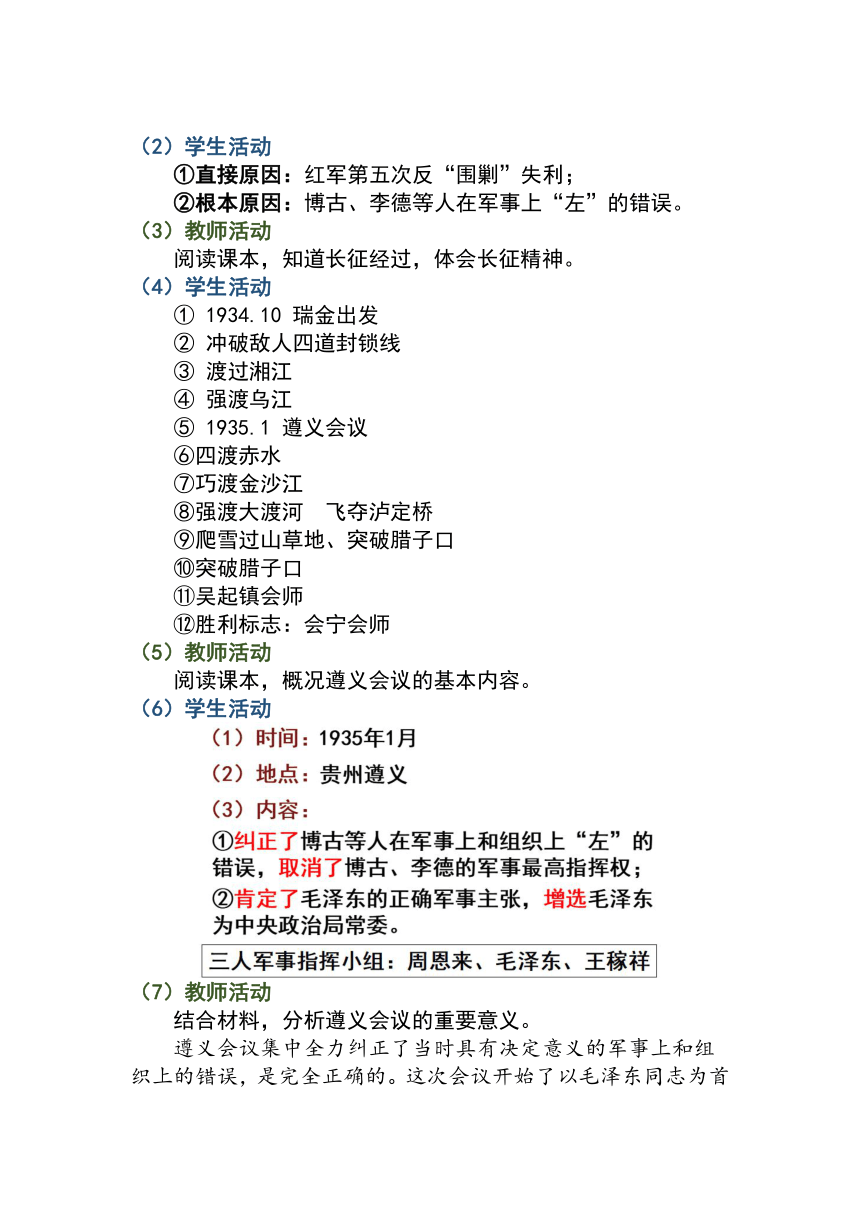 （2）学生活动

①直接原因：红军第五次反“围剿”失利；

②根本原因：博古、李德等人在军事上“左”的错误。

（3）教师活动

阅读课本，知道长征经过，体会长征精神。

（4）学生活动

① 1934.10 瑞金出发
② 冲破敌人四道封锁线
③ 渡过湘江
④ 强渡乌江
⑤ 1935.1 遵义会议
⑥四渡赤水
⑦巧渡金沙江
⑧强渡大渡河　飞夺泸定桥
⑨爬雪过山草地、突破腊子口
⑩突破腊子口
⑪吴起镇会师
⑫胜利标志：会宁会师

（5）教师活动

阅读课本，概况遵义会议的基本内容。

（6）学生活动

（1）时间：1935年1月

（2）地点：贵州遵义

（3）内容：

①纠正了博古等人在军事上和组织上“左”的错误，取消了博古、李德的军事最高指挥权；

②肯定了毛泽东的正确军事主张，增选毛泽东为中央政治局常委。

三人军事指挥小组：周恩来、毛泽东、王稼祥

（7）教师活动

结合材料，分析遵义会议的重要意义。

遵义会议集中全力纠正了当时具有决定意义的军事上和组织上的错误，是完全正确的。这次会议开始了以毛泽东同志为首